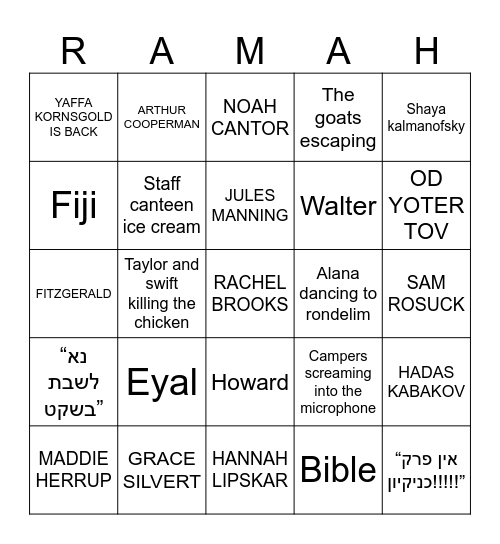 | R | A | M | A | H |
|---|---|---|---|---|
| YAFFA KORNSGOLD IS BACK | ARTHUR COOPERMAN | NOAH CANTOR | The goats escaping | Shaya kalmanofsky |
| Fiji | Staff canteen ice cream | JULES MANNING | Walter | OD YOTER TOV |
| FITZGERALD | Taylor and swift killing the chicken | RACHEL BROOKS | Alana dancing to rondelim | SAM ROSUCK |
| “נא לשבת בשקט” | Eyal | Howard | Campers screaming into the microphone | HADAS KABAKOV |
| MADDIE HERRUP | GRACE SILVERT | HANNAH LIPSKAR | Bible | “אין פרק כניקיון!!!!!” |